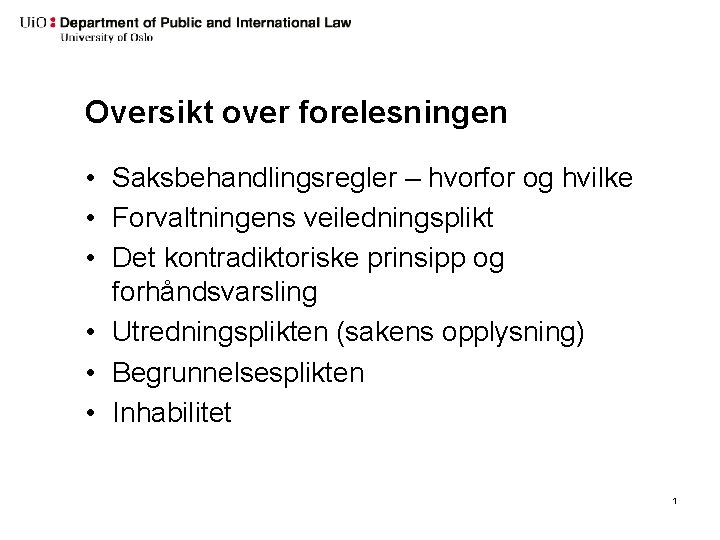 UiO : Department of Public and International Law
University of Oslo

Oversikt over forelesningen

• Saksbehandlingsregler – hvorfor og hvilke
• Forvaltningens veiledningsplikt
• Det kontradiktoriske prinsipp og forhåndsvarsling
• Utredningsplikten (sakens opplysning)
• Begrunnelsesplikten
• Inhabilitet

1